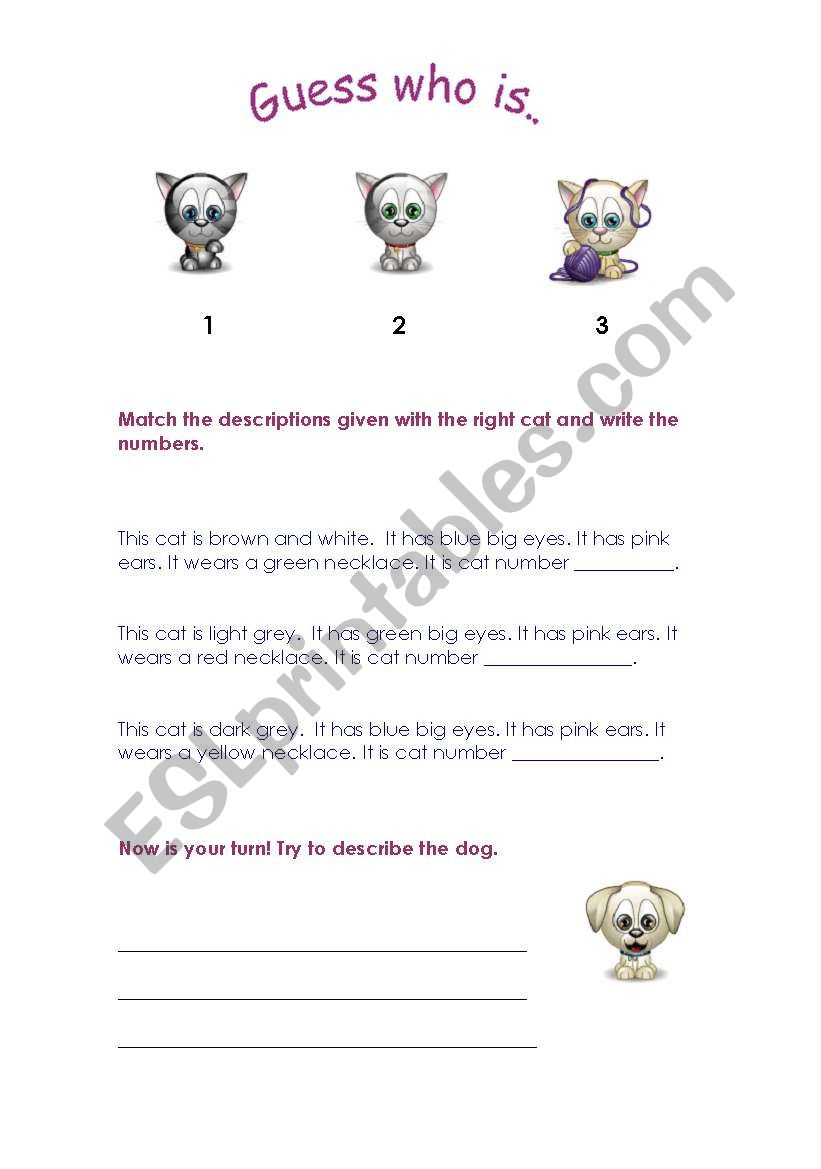 Guess who is..

1

2

3

Match the descriptions given with the right cat and write the numbers.

This cat is brown and white. It has blue big eyes. It has pink ears. It wears a green necklace. It is cat number ____.

This cat is light grey. It has green big eyes. It has pink ears. It wears a red necklace. It is cat number ____.

This cat is dark grey. It has blue big eyes. It has pink ears. It wears a yellow necklace. It is cat number ____.

Now is your turn! Try to describe the dog.

____

____

____

ESLprintables.com